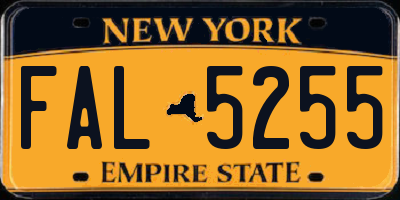 NEW YORK

FAL 5255

EMPIRE STATE